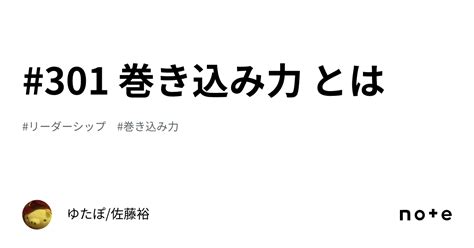 #301 巻き込み力 とは

#リーダーシップ #巻き込み力

ゆたぽ/佐藤裕

note